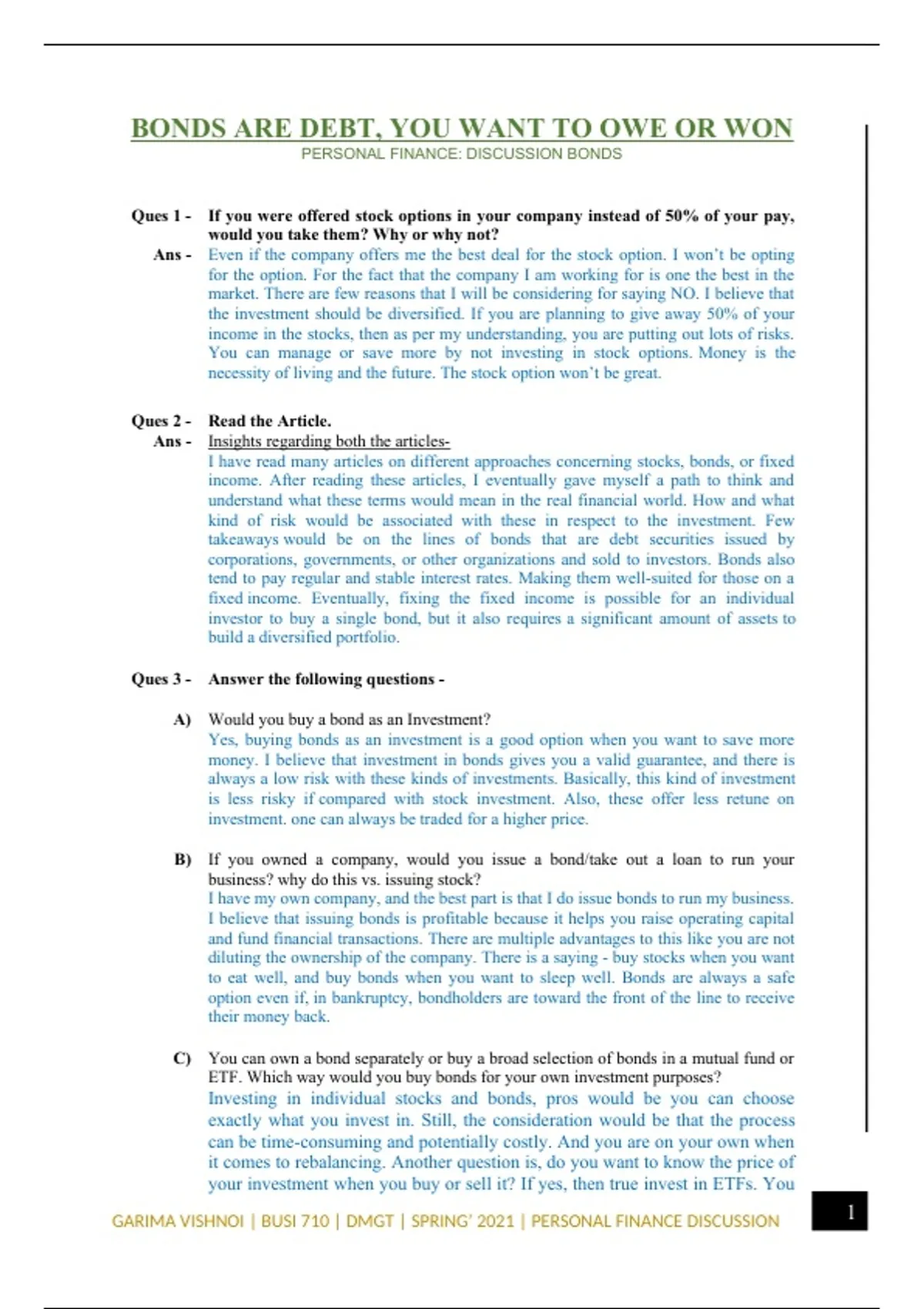 BONDS ARE DEBT, YOU WANT TO OWE OR WON
PERSONAL FINANCE: DISCUSSION BONDS

Ques 1 - If you were offered stock options in your company instead of 50% of your pay, would you take them? Why or why not?

Ans - Even if the company offers me the best deal for the stock option. I won't be opting for the option. For the fact that the company I am working for is one the best in the market. There are few reasons that I will be considering for saying NO. I believe that the investment should be diversified. If you are planning to give away 50% of your income in the stocks, then as per my understanding, you are putting out lots of risks. You can manage or save more by not investing in stock options. Money is the necessity of living and the future. The stock option won't be great.

Ques 2 - Read the Article.

Ans - Insights regarding both the articles-
I have read many articles on different approaches concerning stocks, bonds, or fixed income. After reading these articles, I eventually gave myself a path to think and understand what these terms would mean in the real financial world. How and what kind of risk would be associated with these in respect to the investment. Few takeaways would be on the lines of bonds that are debt securities issued by corporations, governments, or other organizations and sold to investors. Bonds also tend to pay regular and stable interest rates. Making them well-suited for those on a fixed income. Eventually, fixing the fixed income is possible for an individual investor to buy a single bond, but it also requires a significant amount of assets to build a diversified portfolio.

Ques 3 - Answer the following questions -

A) Would you buy a bond as an Investment?
Yes, buying bonds as an investment is a good option when you want to save more money. I believe that investment in bonds gives you a valid guarantee, and there is always a low risk with these kinds of investments. Basically, this kind of investment is less risky if compared with stock investment. Also, these offer less retune on investment. one can always be traded for a higher price.

B) If you owned a company, would you issue a bond/take out a loan to run your business? why do this vs. issuing stock?
I have my own company, and the best part is that I do issue bonds to run my business. I believe that issuing bonds is profitable because it helps you raise operating capital and fund financial transactions. There are multiple advantages to this like you are not diluting the ownership of the company. There is a saying - buy stocks when you want to eat well, and buy bonds when you want to sleep well. Bonds are always a safe option even if, in bankruptcy, bondholders are toward the front of the line to receive their money back.

C) You can own a bond separately or buy a broad selection of bonds in a mutual fund or ETF. Which way would you buy bonds for your own investment purposes?
Investing in individual stocks and bonds, pros would be you can choose exactly what you invest in. Still, the consideration would be that the process can be time-consuming and potentially costly. And you are on your own when it comes to rebalancing. Another question is, do you want to know the price of your investment when you buy or sell it? If yes, then true invest in ETFs. You

GARIMA VISHNOI | BUSI 710 | DMGT | SPRING' 2021 | PERSONAL FINANCE DISCUSSION
1